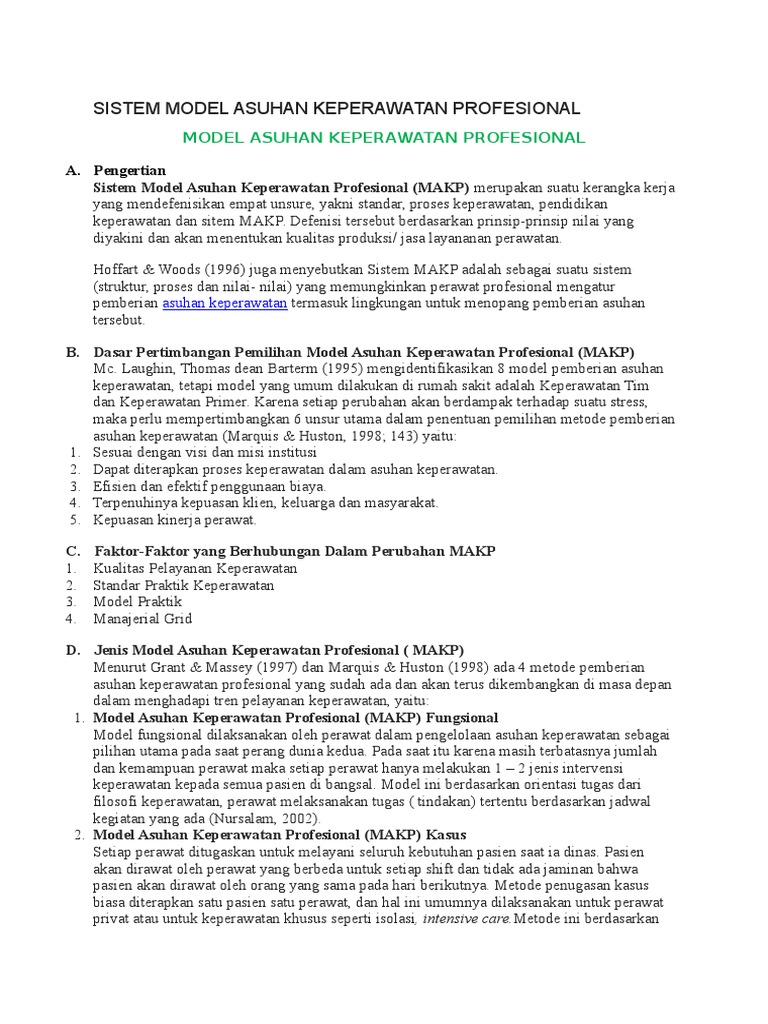 SISTEM MODEL ASUHAN KEPERAWATAN PROFESIONAL

MODEL ASUHAN KEPERAWATAN PROFESIONAL

A. Pengertian
Sistem Model Asuhan Keperawatan Profesional (MAKP) merupakan suatu kerangka kerja yang mendefenisikan empat unsure, yakni standar, proses keperawatan, pendidikan keperawatan dan sitem MAKP. Defenisi tersebut berdasarkan prinsip-prinsip nilai yang diyakini dan akan menentukan kualitas produksi/ jasa layananan perawatan.

Hoffart & Woods (1996) juga menyebutkan Sistem MAKP adalah sebagai suatu sistem (struktur, proses dan nilai- nilai) yang memungkinkan perawat profesional mengatur pemberian asuhan keperawatan termasuk lingkungan untuk menopang pemberian asuhan tersebut.

B. Dasar Pertimbangan Pemilihan Model Asuhan Keperawatan Profesional (MAKP)
Mc. Laughin, Thomas dean Barterm (1995) mengidentifikasikan 8 model pemberian asuhan keperawatan, tetapi model yang umum dilakukan di rumah sakit adalah Keperawatan Tim dan Keperawatan Primer. Karena setiap perubahan akan berdampak terhadap suatu stress, maka perlu mempertimbangkan 6 unsur utama dalam penentuan pemilihan metode pemberian asuhan keperawatan (Marquis & Huston, 1998; 143) yaitu:
1. Sesuai dengan visi dan misi institusi
2. Dapat diterapkan proses keperawatan dalam asuhan keperawatan.
3. Efisien dan efektif penggunaan biaya.
4. Terpenuhinya kepuasan klien, keluarga dan masyarakat.
5. Kepuasan kinerja perawat.

C. Faktor-Faktor yang Berhubungan Dalam Perubahan MAKP
1. Kualitas Pelayanan Keperawatan
2. Standar Praktik Keperawatan
3. Model Praktik
4. Manajerial Grid

D. Jenis Model Asuhan Keperawatan Profesional ( MAKP)
Menurut Grant & Massey (1997) dan Marquis & Huston (1998) ada 4 metode pemberian asuhan keperawatan profesional yang sudah ada dan akan terus dikembangkan di masa depan dalam menghadapi tren pelayanan keperawatan, yaitu:
1. Model Asuhan Keperawatan Profesional (MAKP) Fungsional
Model fungsional dilaksanakan oleh perawat dalam pengelolaan asuhan keperawatan sebagai pilihan utama pada saat perang dunia kedua. Pada saat itu karena masih terbatasnya jumlah dan kemampuan perawat maka setiap perawat hanya melakukan 1 – 2 jenis intervensi keperawatan kepada semua pasien di bangsal. Model ini berdasarkan orientasi tugas dari filosofi keperawatan, perawat melaksanakan tugas ( tindakan) tertentu berdasarkan jadwal kegiatan yang ada (Nursalam, 2002).
2. Model Asuhan Keperawatan Profesional (MAKP) Kasus
Setiap perawat ditugaskan untuk melayani seluruh kebutuhan pasien saat ia dinas. Pasien akan dirawat oleh perawat yang berbeda untuk setiap shift dan tidak ada jaminan bahwa pasien akan dirawat oleh orang yang sama pada hari berikutnya. Metode penugasan kasus biasa diterapkan satu pasien satu perawat, dan hal ini umumnya dilaksanakan untuk perawat privat atau untuk keperawatan khusus seperti isolasi, intensive care. Metode ini berdasarkan